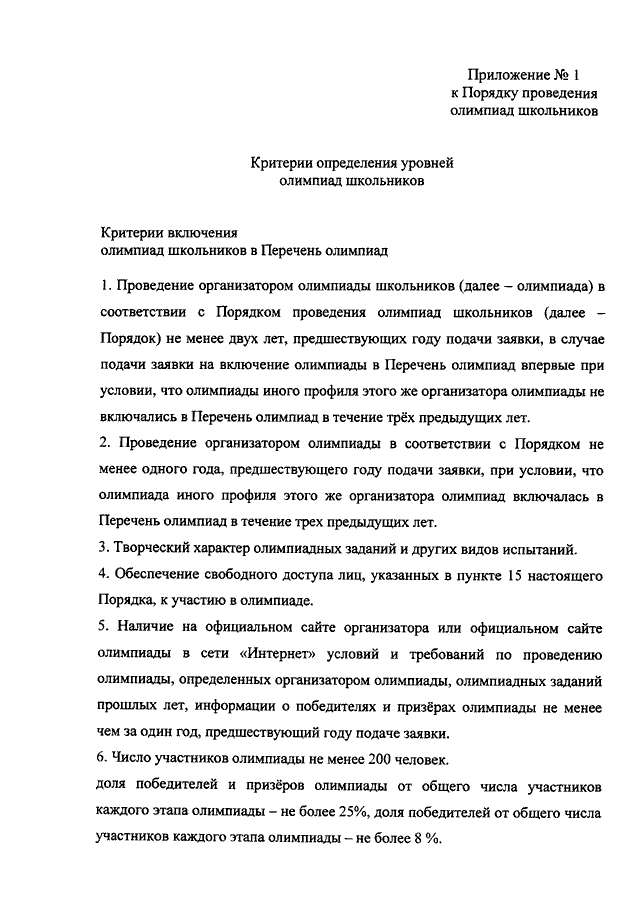 Приложение № 1
к Порядку проведения
олимпиад школьников

Критерии определения уровней
олимпиад школьников

Критерии включения
олимпиад школьников в Перечень олимпиад

1. Проведение организатором олимпиады школьников (далее – олимпиада) в соответствии с Порядком проведения олимпиад школьников (далее – Порядок) не менее двух лет, предшествующих году подачи заявки, в случае подачи заявки на включение олимпиады в Перечень олимпиад впервые при условии, что олимпиады иного профиля этого же организатора олимпиады не включались в Перечень олимпиад в течение трёх предыдущих лет.

2. Проведение организатором олимпиады в соответствии с Порядком не менее одного года, предшествующего году подачи заявки, при условии, что олимпиада иного профиля этого же организатора олимпиад включалась в Перечень олимпиад в течение трех предыдущих лет.

3. Творческий характер олимпиадных заданий и других видов испытаний.

4. Обеспечение свободного доступа лиц, указанных в пункте 15 настоящего Порядка, к участию в олимпиаде.

5. Наличие на официальном сайте организатора или официальном сайте олимпиады в сети «Интернет» условий и требований по проведению олимпиады, определенных организатором олимпиады, олимпиадных заданий прошлых лет, информации о победителях и призёрах олимпиады не менее чем за один год, предшествующий году подаче заявки.

6. Число участников олимпиады не менее 200 человек.

доля победителей и призёров олимпиады от общего числа участников каждого этапа олимпиады – не более 25%, доля победителей от общего числа участников каждого этапа олимпиады – не более 8 %.